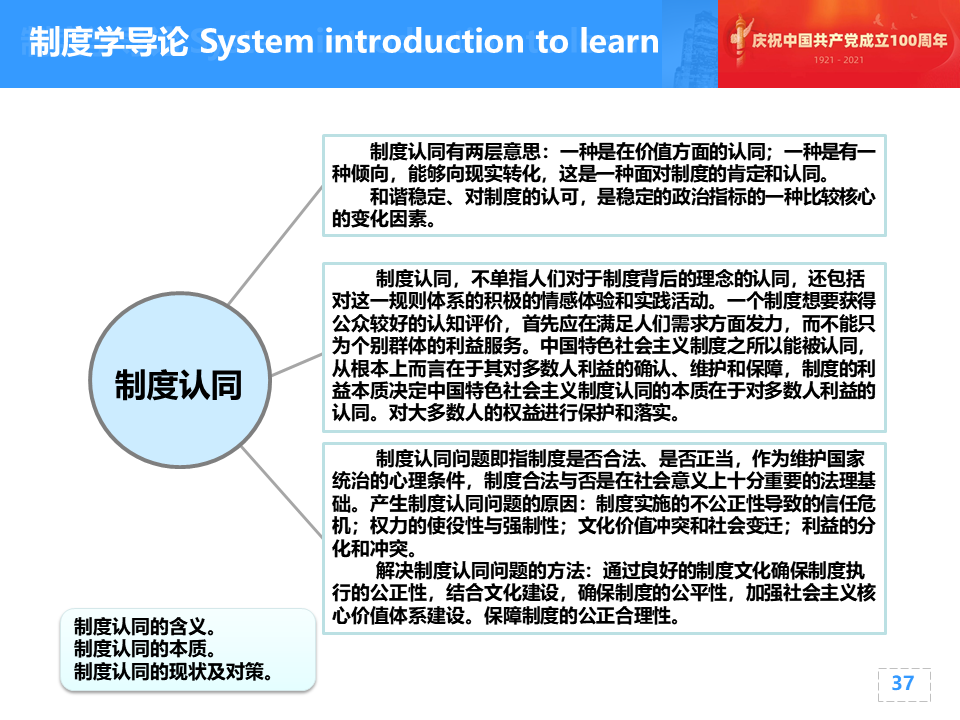 制度学导论 System introduction to learn

庆祝中国共产党成立100周年
1921 - 2021

制度认同

制度认同有两层意思：一种是在价值方面的认同；一种是有一种倾向，能够向现实转化，这是一种面对制度的肯定和认同。
和谐稳定、对制度的认可，是稳定的政治指标的一种比较核心的变化因素。

制度认同，不单指人们对于制度背后的理念的认同，还包括对这一规则体系的积极的情感体验和实践活动。一个制度想要获得公众较好的认知评价，首先应在满足人们需求方面发力，而不能只为个别群体的利益服务。中国特色社会主义制度之所以能被认同，从根本上而言在于其对多数人利益的确认、维护和保障，制度的利益本质决定中国特色社会主义制度认同的本质在于对多数人利益的认同。对大多数人的权益进行保护和落实。

制度认同问题即指制度是否合法、是否正当，作为维护国家统治的心理条件，制度合法与否是在社会意义上十分重要的法理基础。产生制度认同问题的原因：制度实施的不公正性导致的信任危机；权力的使役性与强制性；文化价值冲突和社会变迁；利益的分化和冲突。
解决制度认同问题的方法：通过良好的制度文化确保制度执行的公正性，结合文化建设，确保制度的公平性，加强社会主义核心价值体系建设。保障制度的公正合理性。

制度认同的含义。
制度认同的本质。
制度认同的现状及对策。

37